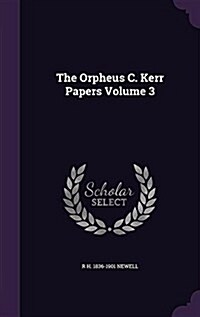 The Orpheus C. Kerr Papers Volume 3

Scholar SELECT

R H. 1836-1901 NEWELL